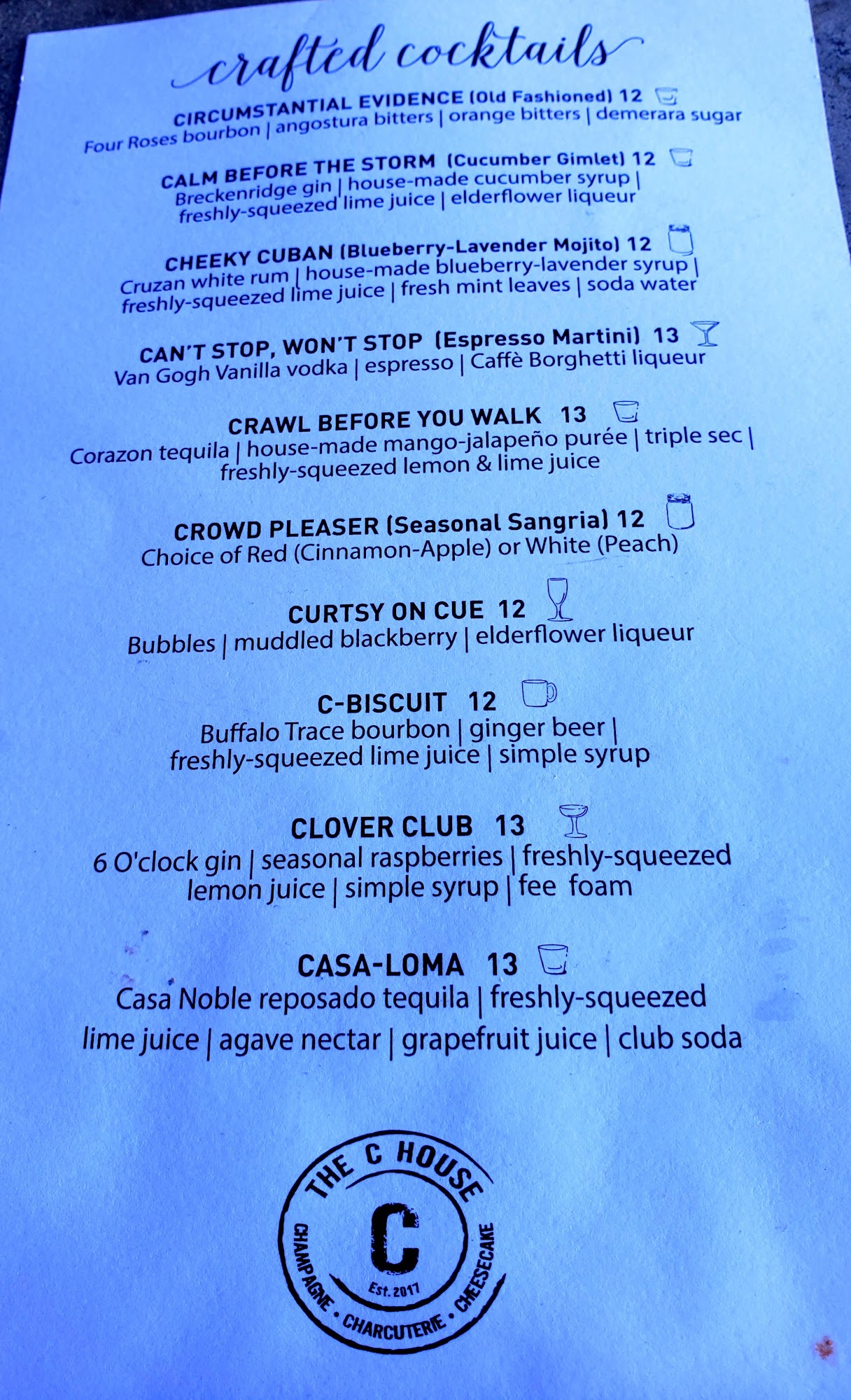 crafted cocktails

CIRCUMSTANTIAL EVIDENCE (Old Fashioned) 12
Four Roses bourbon | angostura bitters | orange bitters | demerara sugar

CALM BEFORE THE STORM (Cucumber Gimlet) 12
Breckenridge gin | house-made cucumber syrup | freshly-squeezed lime juice | elderflower liqueur

CHEEKY CUBAN (Blueberry-Lavender Mojito) 12
Cruzan white rum | house-made blueberry-lavender syrup | freshly-squeezed lime juice | fresh mint leaves | soda water

CAN'T STOP, WON'T STOP (Espresso Martini) 13
Van Gogh Vanilla vodka | espresso | Caffè Borghetti liqueur

CRAWL BEFORE YOU WALK 13
Corazon tequila | house-made mango-jalapeño purée | triple sec | freshly-squeezed lemon & lime juice

CROWD PLEASER (Seasonal Sangria) 12
Choice of Red (Cinnamon-Apple) or White (Peach)

CURTSY ON CUE 12
Bubbles | muddled blackberry | elderflower liqueur

C-BISCUIT 12
Buffalo Trace bourbon | ginger beer | freshly-squeezed lime juice | simple syrup

CLOVER CLUB 13
6 O'clock gin | seasonal raspberries | freshly-squeezed lemon juice | simple syrup | fee foam

CASA-LOMA 13
Casa Noble reposado tequila | freshly-squeezed lime juice | agave nectar | grapefruit juice | club soda

THE C HOUSE
C
Est. 2017
CHAMPAGNE • CHARCUTERIE • CHEESECAKE